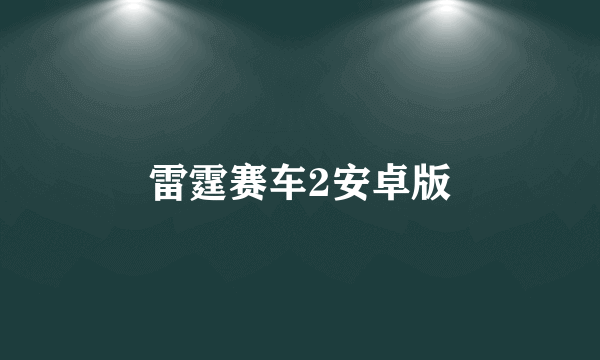 雷霆赛车2安卓版